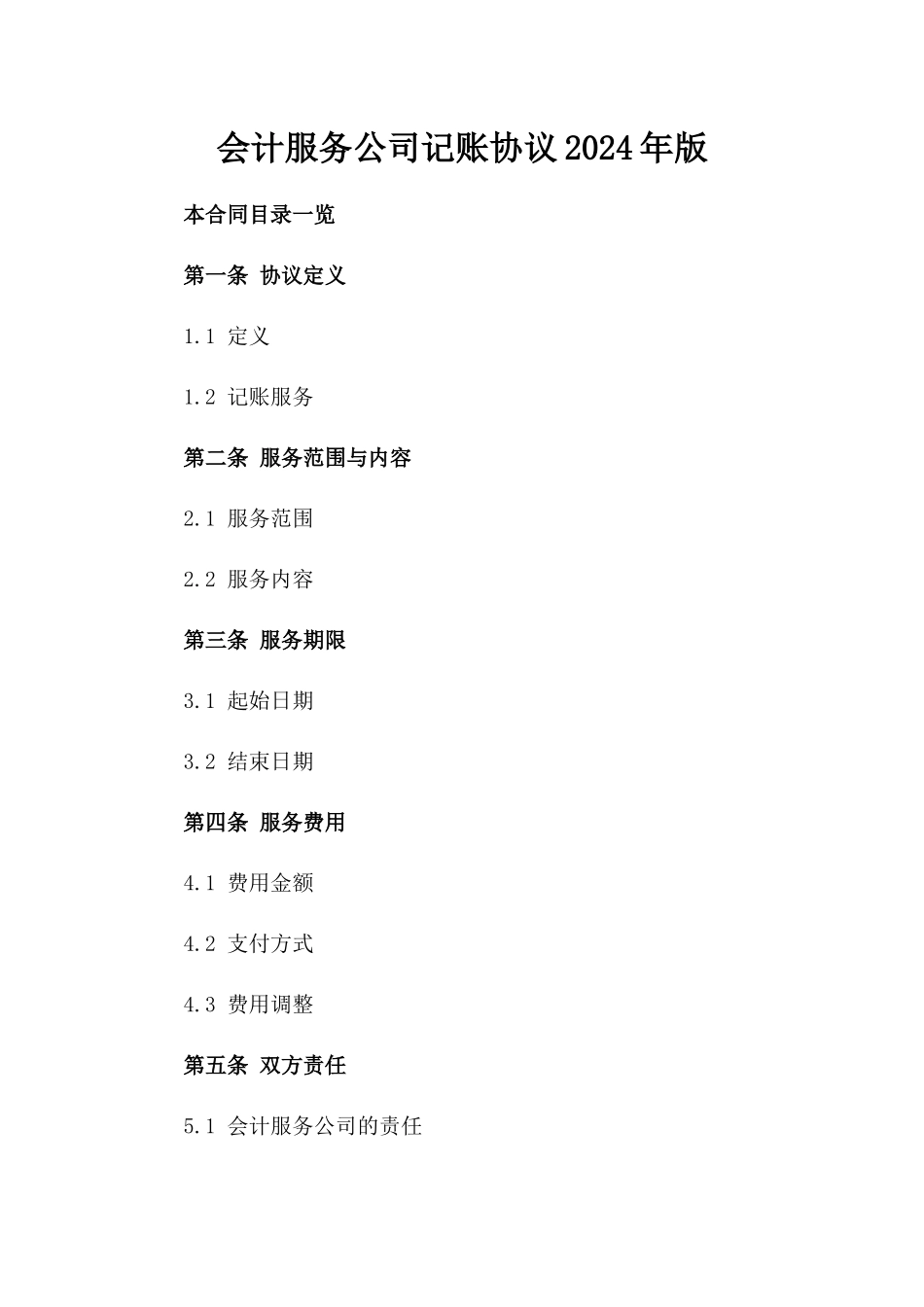 会计服务公司记账协议2024年版

本合同目录一览

第一条 协议定义

1.1 定义

1.2 记账服务

第二条 服务范围与内容

2.1 服务范围

2.2 服务内容

第三条 服务期限

3.1 起始日期

3.2 结束日期

第四条 服务费用

4.1 费用金额

4.2 支付方式

4.3 费用调整

第五条 双方责任

5.1 会计服务公司的责任